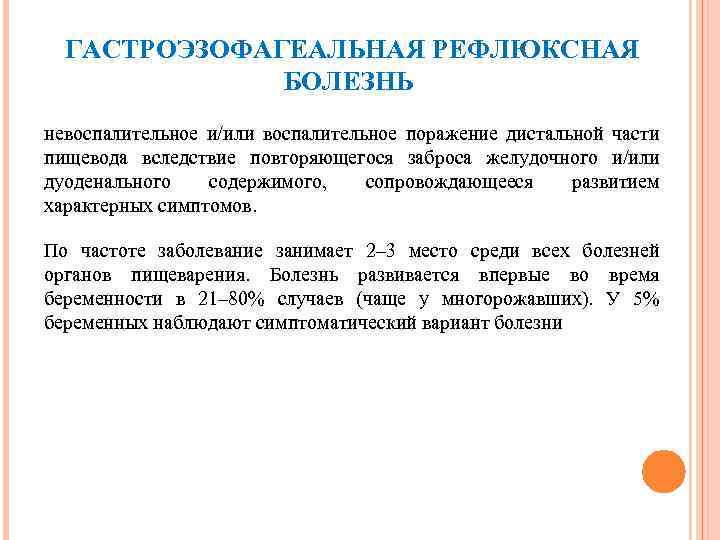 ГАСТРОЭЗОФАГЕАЛЬНАЯ РЕФЛЮКСНАЯ БОЛЕЗНЬ

невоспалительное и/или воспалительное поражение дистальной части пищевода вследствие повторяющегося заброса желудочного и/или дуоденального содержимого, сопровождающееся развитием характерных симптомов.

По частоте заболевание занимает 2–3 место среди всех болезней органов пищеварения. Болезнь развивается впервые во время беременности в 21–80% случаев (чаще у многорожавших). У 5% беременных наблюдают симптоматический вариант болезни